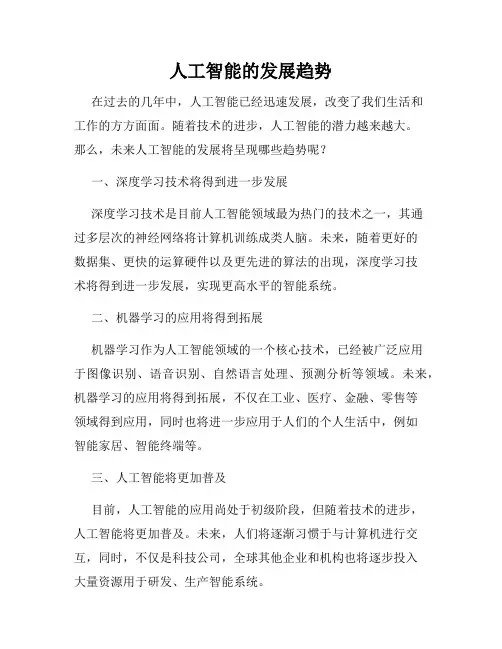 人工智能的发展趋势

在过去的几年中，人工智能已经迅速发展，改变了我们生活和工作的方方面面。随着技术的进步，人工智能的潜力越来越大。那么，未来人工智能的发展将呈现哪些趋势呢？

一、深度学习技术将得到进一步发展

深度学习技术是目前人工智能领域最为热门的技术之一，其通过多层次的神经网络将计算机训练成类人脑。未来，随着更好的数据集、更快的运算硬件以及更先进的算法的出现，深度学习技术将得到进一步发展，实现更高水平的智能系统。

二、机器学习的应用将得到拓展

机器学习作为人工智能领域的一个核心技术，已经被广泛应用于图像识别、语音识别、自然语言处理、预测分析等领域。未来，机器学习的应用将得到拓展，不仅在工业、医疗、金融、零售等领域得到应用，同时也将进一步应用于人们的个人生活中，例如智能家居、智能终端等。

三、人工智能将更加普及

目前，人工智能的应用尚处于初级阶段，但随着技术的进步，人工智能将更加普及。未来，人们将逐渐习惯于与计算机进行交互，同时，不仅是科技公司，全球其他企业和机构也将逐步投入大量资源用于研发、生产智能系统。